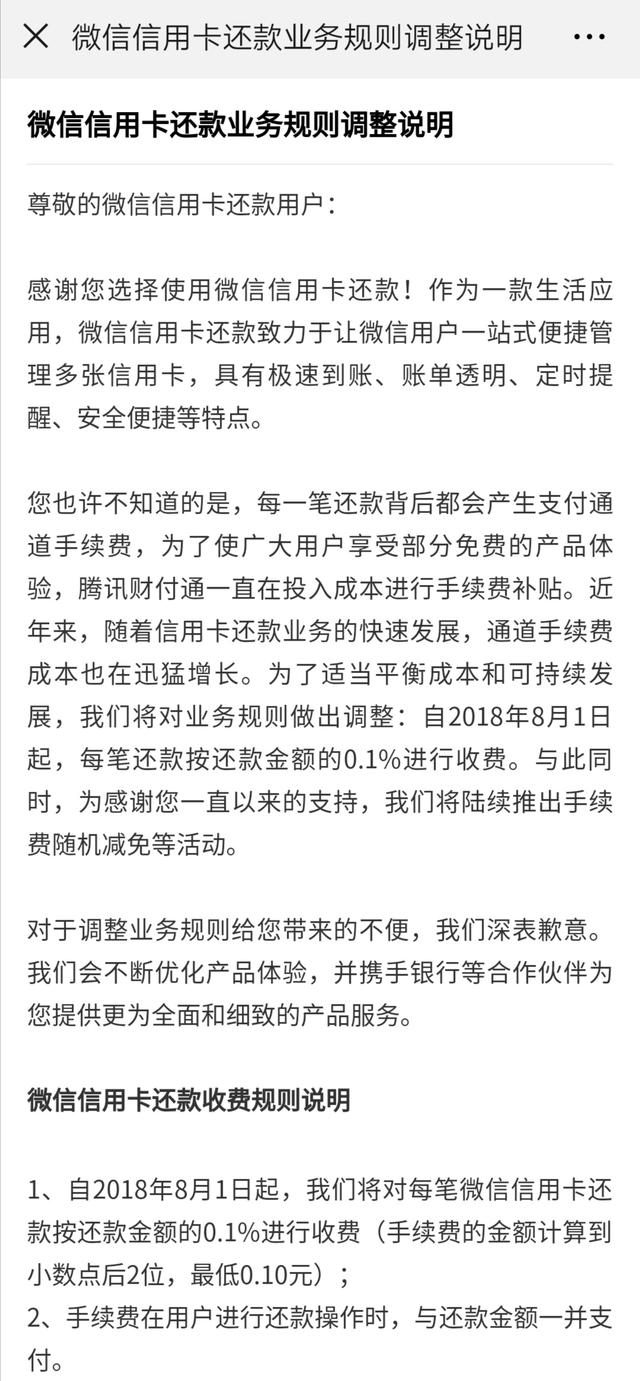 微信信用卡还款业务规则调整说明 ···

微信信用卡还款业务规则调整说明

尊敬的微信信用卡还款用户：

感谢您选择使用微信信用卡还款！作为一款生活应用，微信信用卡还款致力于让微信用户一站式便捷管理多张信用卡，具有极速到账、账单透明、定时提醒、安全便捷等特点。

您也许不知道的是，每一笔还款背后都会产生支付通道手续费，为了使广大用户享受部分免费的产品体验，腾讯财付通一直在投入成本进行手续费补贴。近年来，随着信用卡还款业务的快速发展，通道手续费成本也在迅猛增长。为了适当平衡成本和可持续发展，我们将对业务规则做出调整：自2018年8月1日起，每笔还款按还款金额的0.1%进行收费。与此同时，为感谢您一直以来的支持，我们将陆续推出手续费随机减免等活动。

对于调整业务规则给您带来的不便，我们深表歉意。我们会不断优化产品体验，并携手银行等合作伙伴为您提供更为全面和细致的产品服务。

微信信用卡还款收费规则说明

1、自2018年8月1日起，我们将对每笔微信信用卡还款按还款金额的0.1%进行收费（手续费的金额计算到小数点后2位，最低0.10元）；
2、手续费在用户进行还款操作时，与还款金额一并支付。